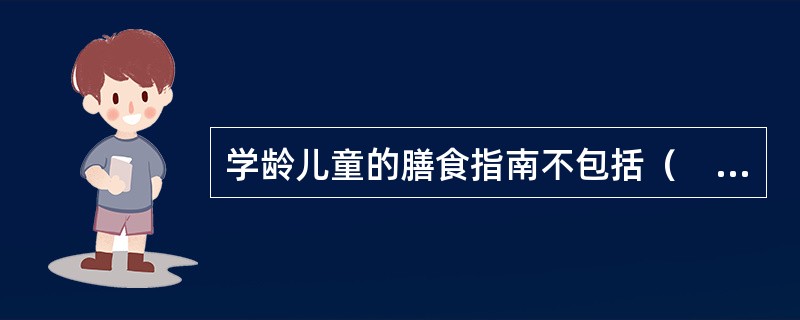 学龄儿童的膳食指南不包括（　...